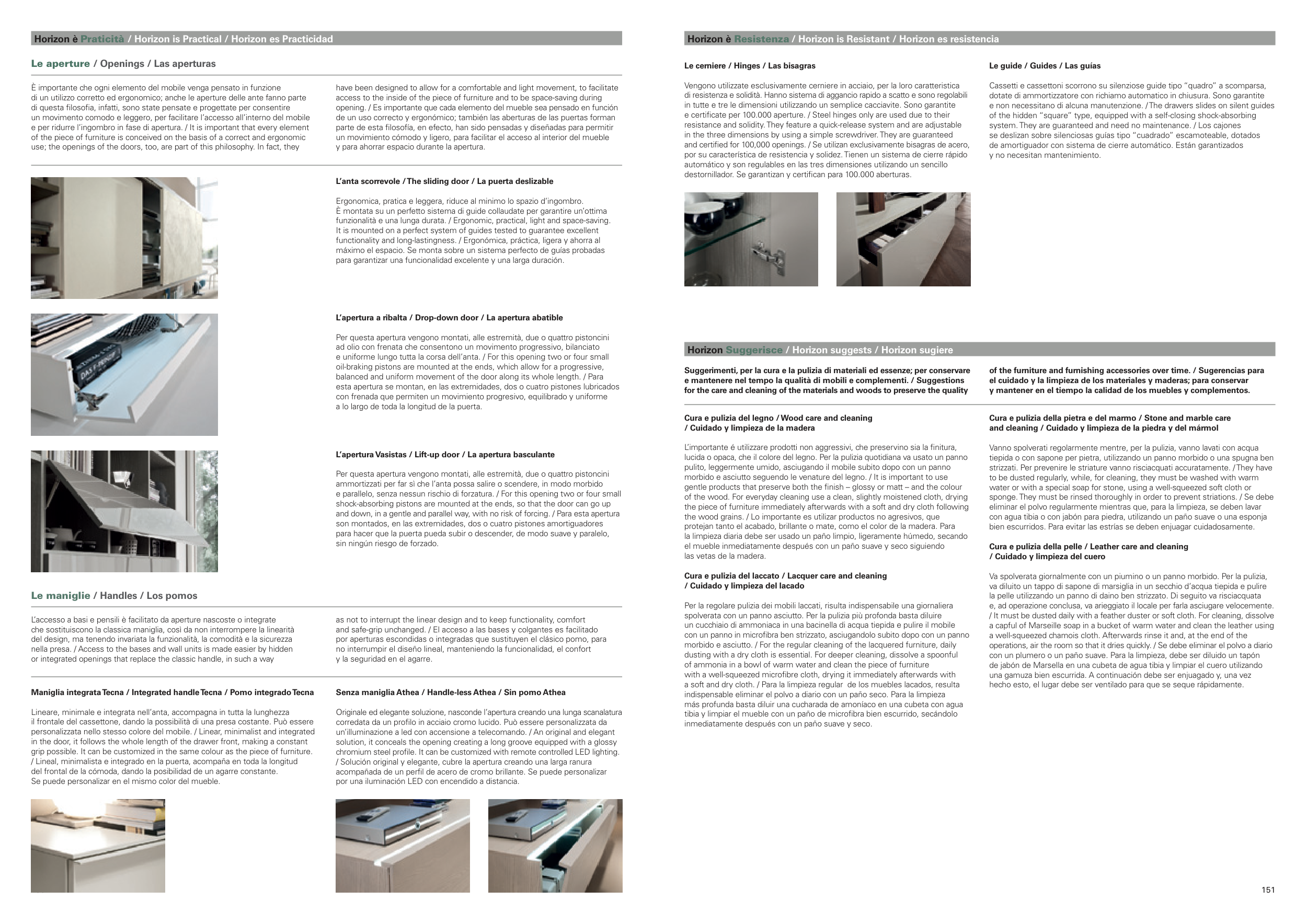 Horizon è Praticità / Horizon is Practical / Horizon es Practicidad

Le aperture / Openings / Las aperturas

È importante che ogni elemento del mobile venga pensato in funzione di un utilizzo corretto ed ergonomico; anche le aperture delle ante fanno parte di questa filosofia, infatti, sono state pensate e progettate per consentire un movimento comodo e leggero, per facilitare l'accesso all'interno del mobile e per ridurre l'ingombro in fase di apertura. / It is important that every element of the piece of furniture is conceived on the basis of a correct and ergonomic use; the openings of the doors, too, are part of this philosophy. In fact, they have been designed to allow for a comfortable and light movement, to facilitate access to the inside of the piece of furniture and to be space-saving during opening. / Es importante que cada elemento del mueble sea pensado en función de un uso correcto y ergonómico; también las aberturas de las puertas forman parte de esta filosofía, en efecto, han sido pensadas y diseñadas para permitir un movimiento cómodo y ligero, para facilitar el acceso al interior del mueble y para ahorrar espacio durante la apertura.

L'anta scorrevole / The sliding door / La puerta deslizable

Ergonomica, pratica e leggera, riduce al minimo lo spazio d'ingombro. È montata su un perfetto sistema di guide collaudate per garantire un'ottima funzionalità e una lunga durata. / Ergonomic, practical, light and space-saving. It is mounted on a perfect system of guides tested to guarantee excellent functionality and long-lastingness. / Ergonómica, práctica, ligera y ahorra al máximo el espacio. Se monta sobre un sistema perfecto de guías probadas para garantizar una funcionalidad excelente y una larga duración.

L'apertura a ribalta / Drop-down door / La apertura abatible

Per questa apertura vengono montati, alle estremità, due o quattro pistoncini ad olio con frenata che consentono un movimento progressivo, bilanciato e uniforme lungo tutta la corsa dell'anta. / For this opening two or four small oil-braking pistons are mounted at the ends, which allow for a progressive, balanced and uniform movement of the door along its whole length. / Para esta apertura se montan, en las extremidades, dos o cuatro pistones lubricados con frenada que permiten un movimiento progresivo, equilibrado y uniforme a lo largo de toda la longitud de la puerta.

L'apertura Vasistas / Lift-up door / La apertura basculante

Per questa apertura vengono montati, alle estremità, due o quattro pistoncini ammortizzati per far sì che l'anta possa salire o scendere, in modo morbido e parallelo, senza nessun rischio di forzatura. / For this opening two or four small shock-absorbing pistons are mounted at the ends, so that the door can go up and down, in a gentle and parallel way, with no risk of forcing. / Para esta apertura son montados, en las extremidades, dos o cuatro pistones amortiguadores para hacer que la puerta pueda subir o descender, de modo suave y paralelo, sin ningún riesgo de forzado.

Le maniglie / Handles / Los pomos

L'accesso a basi e pensili è facilitato da aperture nascoste o integrate che sostituiscono la classica maniglia, così da non interrompere la linearità del design, ma tenendo invariata la funzionalità, la comodità e la sicurezza nella presa. / Access to the bases and wall units is made easier by hidden or integrated openings that replace the classic handle, in such a way as not to interrupt the linear design and to keep functionality, comfort and safe-grip unchanged. / El acceso a las bases y colgantes es facilitado por aperturas escondidas o integradas que sustituyen el clásico pomo, para no interrumpir el diseño lineal, manteniendo la funcionalidad, el confort y la seguridad en el agarre.

Maniglia integrata Tecna / Integrated handle Tecna / Pomo integrado Tecna

Lineare, minimale e integrata nell'anta, accompagna in tutta la lunghezza il frontale del cassettone, dando la possibilità di una presa costante. Può essere personalizzata nello stesso colore del mobile. / Linear, minimalist and integrated in the door, it follows the whole length of the drawer front, making a constant grip possible. It can be customized in the same colour as the piece of furniture. / Lineal, minimalista e integrado en la puerta, acompaña en toda la longitud del frontal de la cómoda, dando la posibilidad de un agarre constante. Se puede personalizar en el mismo color del mueble.

Senza maniglia Athea / Handle-less Athea / Sin pomo Athea

Originale ed elegante soluzione, nasconde l'apertura creando una lunga scanalatura corredata da un profilo in acciaio cromo lucido. Può essere personalizzata da un'illuminazione a led con accensione a telecomando. / An original and elegant solution, it conceals the opening creating a long groove equipped with a glossy chromium steel profile. It can be customized with remote controlled LED lighting. / Solución original y elegante, cubre la apertura creando una larga ranura acompañada de un perfil de acero de cromo brillante. Se puede personalizar por una iluminación LED con encendido a distancia.

Horizon è Resistenza / Horizon is Resistant / Horizon es resistencia

Le cerniere / Hinges / Las bisagras

Vengono utilizzate esclusivamente cerniere in acciaio, per la loro caratteristica di resistenza e solidità. Hanno sistema di aggancio rapido a scatto e sono regolabili in tutte e tre le dimensioni utilizzando un semplice cacciavite. Sono garantite e certificate per 100.000 aperture. / Steel hinges only are used due to their resistance and solidity. They feature a quick-release system and are adjustable in the three dimensions by using a simple screwdriver. They are guaranteed and certified for 100,000 openings. / Se utilizan exclusivamente bisagras de acero, por su característica de resistencia y solidez. Tienen un sistema de cierre rápido automático y son regulables en las tres dimensiones utilizando un sencillo destornillador. Se garantizan y certifican para 100.000 aberturas.

Le guide / Guides / Las guías

Cassetti e cassettoni scorrono su silenziose guide tipo "quadro" a scomparsa, dotate di ammortizzatore con richiamo automatico in chiusura. Sono garantite e non necessitano di alcuna manutenzione. / The drawers slides on silent guides of the hidden "square" type, equipped with a self-closing shock-absorbing system. They are guaranteed and need no maintenance. / Los cajones se deslizan sobre silenciosas guías tipo "cuadrado" escamoteable, dotados de amortiguador con sistema de cierre automático. Están garantizados y no necesitan mantenimiento.

Horizon Suggerisce / Horizon suggests / Horizon sugiere

Suggerimenti, per la cura e la pulizia di materiali ed essenze; per conservare e mantenere nel tempo la qualità di mobili e complementi. / Suggestions for the care and cleaning of the materials and woods to preserve the quality of the furniture and furnishing accessories over time. / Sugerencias para el cuidado y la limpieza de los materiales y maderas; para conservar y mantener en el tiempo la calidad de los muebles y complementos.

Cura e pulizia del legno / Wood care and cleaning / Cuidado y limpieza de la madera

L'importante é utilizzare prodotti non aggressivi, che preservino sia la finitura, lucida o opaca, che il colore del legno. Per la pulizia quotidiana va usato un panno pulito, leggermente umido, asciugando il mobile subito dopo con un panno morbido e asciutto seguendo le venature del legno. / It is important to use gentle products that preserve both the finish – glossy or matt – and the colour of the wood. For everyday cleaning use a clean, slightly moistened cloth, drying the piece of furniture immediately afterwards with a soft and dry cloth following the wood grains. / Lo importante es utilizar productos no agresivos, que protejan tanto el acabado, brillante o mate, como el color de la madera. Para la limpieza diaria debe ser usado un paño limpio, ligeramente húmedo, secando el mueble inmediatamente después con un paño suave y seco siguiendo las vetas de la madera.

Cura e pulizia del laccato / Lacquer care and cleaning / Cuidado y limpieza del lacado

Per la regolare pulizia dei mobili laccati, risulta indispensabile una giornaliera spolverata con un panno asciutto. Per la pulizia più profonda basta diluire un cucchiaio di ammoniaca in una bacinella di acqua tiepida e pulire il mobile con un panno in microfibra ben strizzato, asciugandolo subito dopo con un panno morbido e asciutto. / For the regular cleaning of the lacquered furniture, daily dusting with a dry cloth is essential. For deeper cleaning, dissolve a spoonful of ammonia in a bowl of warm water and clean the piece of furniture with a well-squeezed microfibre cloth, drying it immediately afterwards with a soft and dry cloth. / Para la limpieza regular de los muebles lacados, resulta indispensable eliminar el polvo a diario con un paño seco. Para la limpieza más profunda basta diluir una cucharada de amoníaco en una cubeta con agua tibia y limpiar el mueble con un paño de microfibra bien escurrido, secándolo inmediatamente después con un paño suave y seco.

Cura e pulizia della pietra e del marmo / Stone and marble care and cleaning / Cuidado y limpieza de la piedra y del mármol

Vanno spolverati regolarmente mentre, per la pulizia, vanno lavati con acqua tiepida o con sapone per pietra, utilizzando un panno morbido o una spugna ben strizzati. Per prevenire le striature vanno risciacquati accuratamente. / They have to be dusted regularly, while, for cleaning, they must be washed with warm water or with a special soap for stone, using a well-squeezed soft cloth or sponge. They must be rinsed thoroughly in order to prevent striations. / Se debe eliminar el polvo regularmente mientras que, para la limpieza, se deben lavar con agua tibia o con jabón para piedra, utilizando un paño suave o una esponja bien escurridos. Para evitar las estrías se deben enjuagar cuidadosamente.

Cura e pulizia della pelle / Leather care and cleaning / Cuidado y limpieza del cuero

Va spolverata giornalmente con un piumino o un panno morbido. Per la pulizia, va diluito un tappo di sapone di marsiglia in un secchio d'acqua tiepida e pulire la pelle utilizzando un panno di daino ben strizzato. Di seguito va risciacquata e, ad operazione conclusa, va arieggiato il locale per farla asciugare velocemente. / It must be dusted daily with a feather duster or soft cloth. For cleaning, dissolve a capful of Marseille soap in a bucket of warm water and clean the leather using a well-squeezed chamois cloth. Afterwards rinse it and, at the end of the operations, air the room so that it dries quickly. / Se debe eliminar el polvo a diario con un plumero o un paño suave. Para la limpieza, debe ser diluido un tapón de jabón de Marsella en una cubeta de agua tibia y limpiar el cuero utilizando una gamuza bien escurrida. A continuación debe ser enjuagado y, una vez hecho esto, el lugar debe ser ventilado para que se seque rápidamente.

151